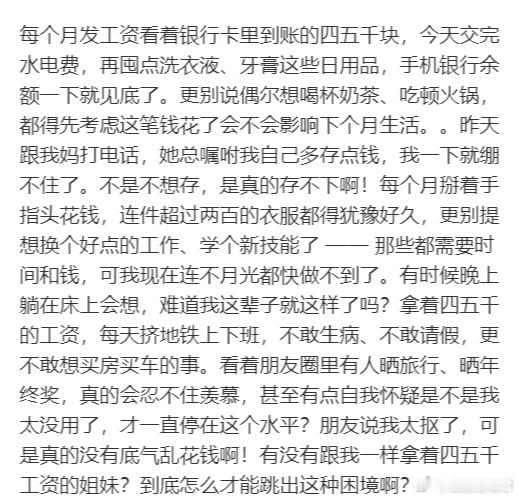 每个月发工资看着银行卡里到账的四五千块，今天交完水电费，再囤点洗衣液、牙膏这些日用品，手机银行余额一下就见底了。更别说偶尔想喝杯奶茶、吃顿火锅，都得先考虑这笔钱花了会不会影响下个月生活。。昨天跟我妈打电话，她总嘱咐我自己多存点钱，我一下就绷不住了。不是不想存，是真的存不下啊！每个月掰着手指头花钱，连件超过两百的衣服都得犹豫好久，更别提想换个好点的工作、学个新技能了 —— 那些都需要时间和钱，可我现在连不月光都快做不到了。有时候晚上躺在床上会想，难道我这辈子就这样了吗？拿着四五千的工资，每天挤地铁上下班，不敢生病、不敢请假，更不敢想买房买车的事。看着朋友圈里有人晒旅行、晒年终奖，真的会忍不住羡慕，甚至有点自我怀疑是不是我太没用了，才一直停在这个水平？朋友说我太抠了，可是真的没有底气乱花钱啊！有没有跟我一样拿着四五千工资的姐妹？到底怎么才能跳出这种困境啊？